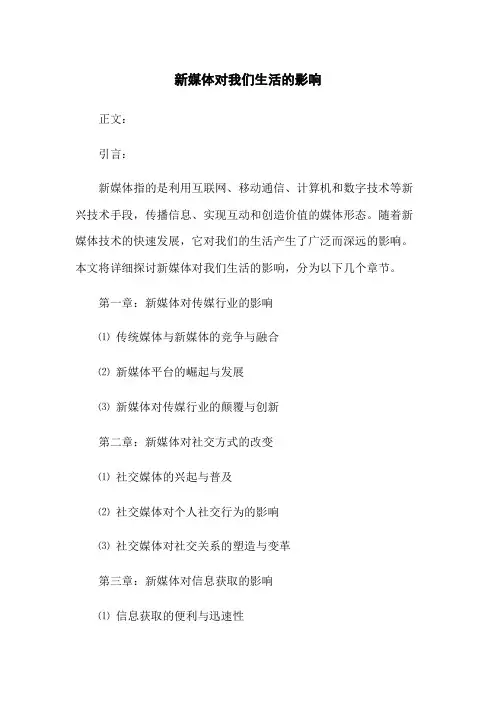 新媒体对我们生活的影响

正文：

引言：

新媒体指的是利用互联网、移动通信、计算机和数字技术等新兴技术手段，传播信息、实现互动和创造价值的媒体形态。随着新媒体技术的快速发展，它对我们的生活产生了广泛而深远的影响。本文将详细探讨新媒体对我们生活的影响，分为以下几个章节。

第一章：新媒体对传媒行业的影响

⑴ 传统媒体与新媒体的竞争与融合

⑵ 新媒体平台的崛起与发展

⑶ 新媒体对传媒行业的颠覆与创新

第二章：新媒体对社交方式的改变

⑴ 社交媒体的兴起与普及

⑵ 社交媒体对个人社交行为的影响

⑶ 社交媒体对社交关系的塑造与变革

第三章：新媒体对信息获取的影响

⑴ 信息获取的便利与迅速性